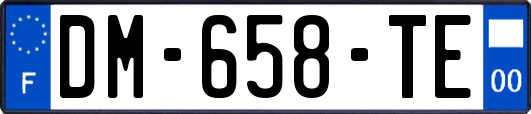 F
DM-658-TE
00